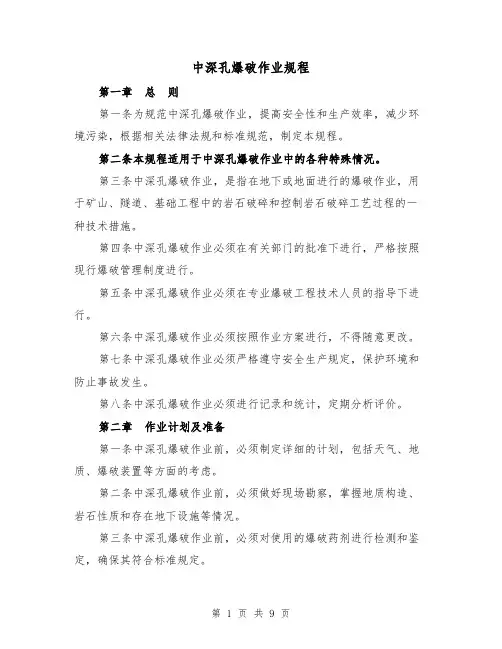 中深孔爆破作业规程

第一章　总　则

第一条为规范中深孔爆破作业，提高安全性和生产效率，减少环境污染，根据相关法律法规和标准规范，制定本规程。

第二条本规程适用于中深孔爆破作业中的各种特殊情况。

第三条中深孔爆破作业，是指在地下或地面进行的爆破作业，用于矿山、隧道、基础工程中的岩石破碎和控制岩石破碎工艺过程的一种技术措施。

第四条中深孔爆破作业必须在有关部门的批准下进行，严格按照现行爆破管理制度进行。

第五条中深孔爆破作业必须在专业爆破工程技术人员的指导下进行。

第六条中深孔爆破作业必须按照作业方案进行，不得随意更改。

第七条中深孔爆破作业必须严格遵守安全生产规定，保护环境和防止事故发生。

第八条中深孔爆破作业必须进行记录和统计，定期分析评价。

第二章　作业计划及准备

第一条中深孔爆破作业前，必须制定详细的计划，包括天气、地质、爆破装置等方面的考虑。

第二条中深孔爆破作业前，必须做好现场勘察，掌握地质构造、岩石性质和存在地下设施等情况。

第三条中深孔爆破作业前，必须对使用的爆破药剂进行检测和鉴定，确保其符合标准规定。

第 1 页 共 9 页